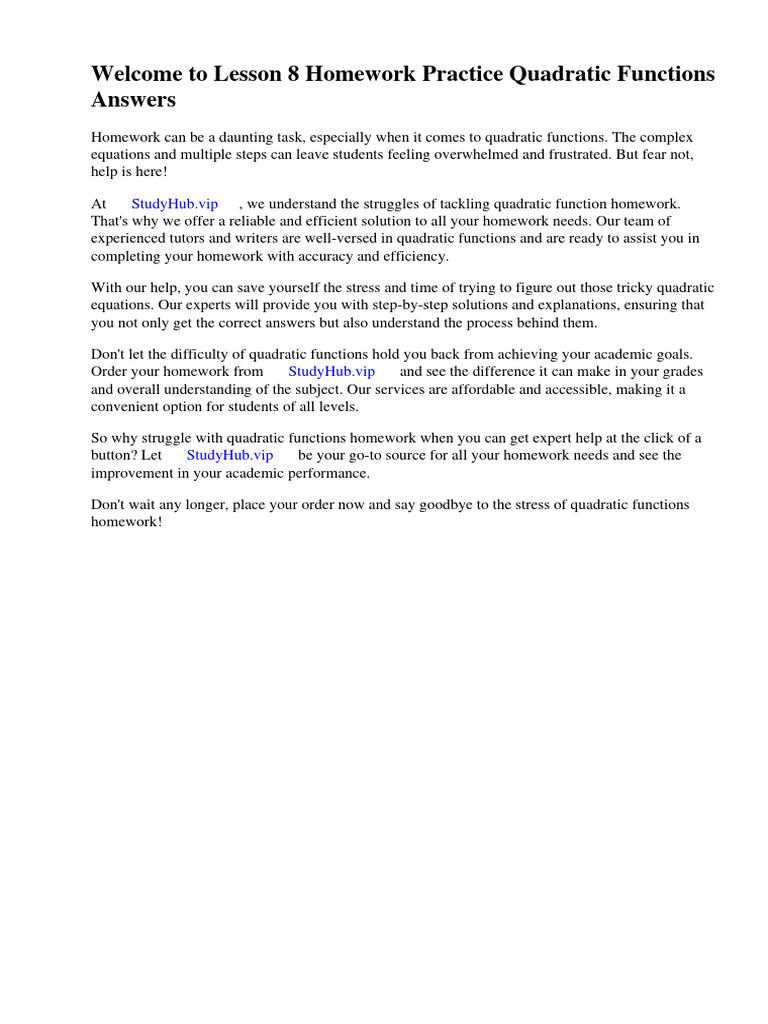 Welcome to Lesson 8 Homework Practice Quadratic Functions Answers

Homework can be a daunting task, especially when it comes to quadratic functions. The complex equations and multiple steps can leave students feeling overwhelmed and frustrated. But fear not, help is here!

At StudyHub.vip , we understand the struggles of tackling quadratic function homework. That's why we offer a reliable and efficient solution to all your homework needs. Our team of experienced tutors and writers are well-versed in quadratic functions and are ready to assist you in completing your homework with accuracy and efficiency.

With our help, you can save yourself the stress and time of trying to figure out those tricky quadratic equations. Our experts will provide you with step-by-step solutions and explanations, ensuring that you not only get the correct answers but also understand the process behind them.

Don't let the difficulty of quadratic functions hold you back from achieving your academic goals. Order your homework from StudyHub.vip and see the difference it can make in your grades and overall understanding of the subject. Our services are affordable and accessible, making it a convenient option for students of all levels.

So why struggle with quadratic functions homework when you can get expert help at the click of a button? Let StudyHub.vip be your go-to source for all your homework needs and see the improvement in your academic performance.

Don't wait any longer, place your order now and say goodbye to the stress of quadratic functions homework!